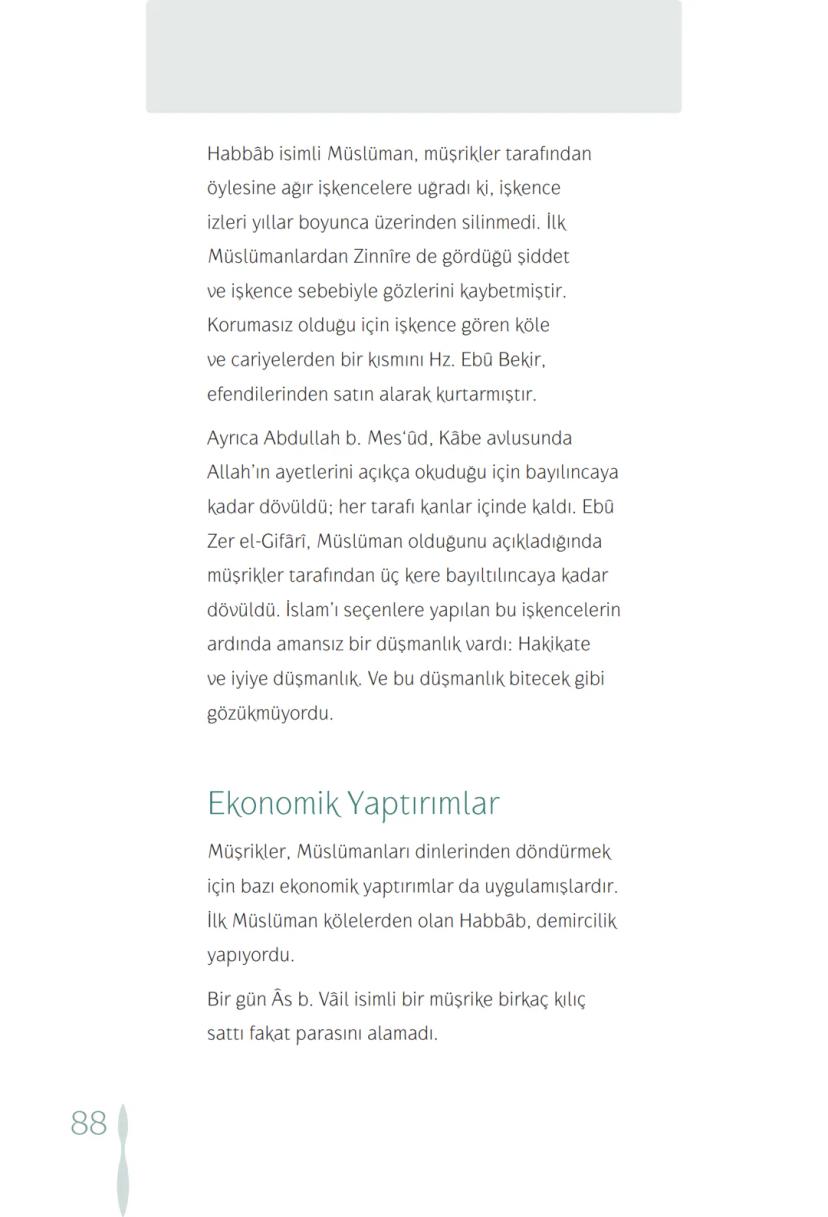 Habbâb isimli Müslüman, müşrikler tarafından öylesine ağır işkencelere uğradı ki, işkence izleri yıllar boyunca üzerinden silinmedi. İlk Müslümanlardan Zinnîre de gördüğü şiddet ve işkence sebebiyle gözlerini kaybetmiştir. Korumasız olduğu için işkence gören köle ve cariyelerden bir kısmını Hz. Ebû Bekir, efendilerinden satın alarak kurtarmıştır.

Ayrıca Abdullah b. Mes'ûd, Kâbe avlusunda Allah'ın ayetlerini açıkça okuduğu için bayılıncaya kadar dövüldü; her tarafı kanlar içinde kaldı. Ebû Zer el-Gifârî, Müslüman olduğunu açıkladığında müşrikler tarafından üç kere bayıltılıncaya kadar dövüldü. İslam'ı seçenlere yapılan bu işkencelerin ardında amansız bir düşmanlık vardı: Hakikate ve iyiye düşmanlık. Ve bu düşmanlık bitecek gibi gözükmüyordu.

Ekonomik Yaptırımlar

Müşrikler, Müslümanları dinlerinden döndürmek için bazı ekonomik yaptırımlar da uygulamışlardır. İlk Müslüman kölelerden olan Habbâb, demircilik yapıyordu.

Bir gün Âs b. Vâil isimli bir müşrike birkaç kılıç sattı fakat parasını alamadı.

88